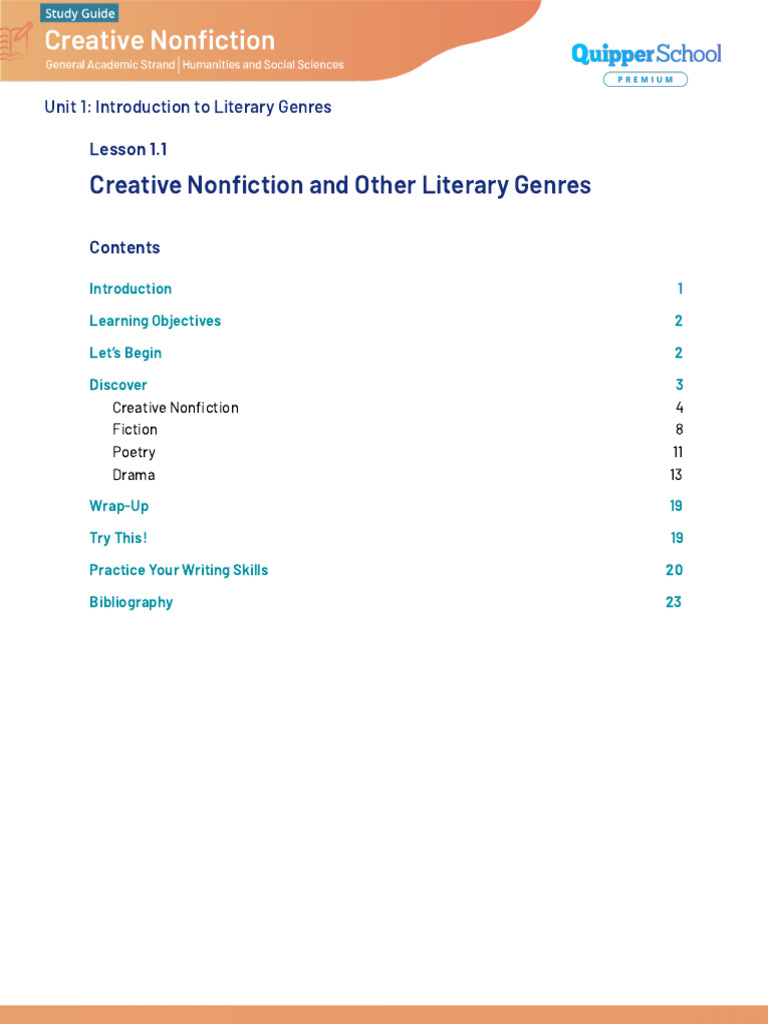 Study Guide
Creative Nonfiction
General Academic Strand | Humanities and Social Sciences

QuipperSchool
PREMIUM

Unit 1: Introduction to Literary Genres

Lesson 1.1
Creative Nonfiction and Other Literary Genres

Contents

| | |
|---|---|
| Introduction | 1 |
| Learning Objectives | 2 |
| Let's Begin | 2 |
| Discover | 3 |
| Creative Nonfiction | 4 |
| Fiction | 8 |
| Poetry | 11 |
| Drama | 13 |
| Wrap-Up | 19 |
| Try This! | 19 |
| Practice Your Writing Skills | 20 |
| Bibliography | 23 |